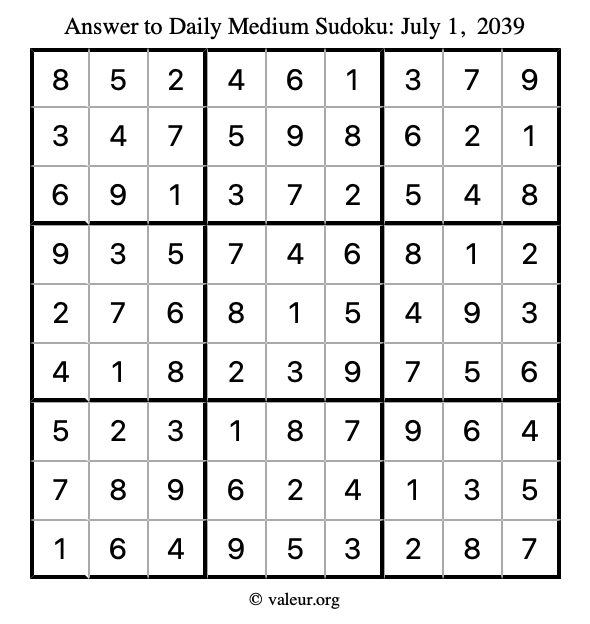 Answer to Daily Medium Sudoku: July 1, 2039

| | | | | | | | | |
|---|---|---|---|---|---|---|---|---|
| 8 | 5 | 2 | 4 | 6 | 1 | 3 | 7 | 9 |
| 3 | 4 | 7 | 5 | 9 | 8 | 6 | 2 | 1 |
| 6 | 9 | 1 | 3 | 7 | 2 | 5 | 4 | 8 |
| 9 | 3 | 5 | 7 | 4 | 6 | 8 | 1 | 2 |
| 2 | 7 | 6 | 8 | 1 | 5 | 4 | 9 | 3 |
| 4 | 1 | 8 | 2 | 3 | 9 | 7 | 5 | 6 |
| 5 | 2 | 3 | 1 | 8 | 7 | 9 | 6 | 4 |
| 7 | 8 | 9 | 6 | 2 | 4 | 1 | 3 | 5 |
| 1 | 6 | 4 | 9 | 5 | 3 | 2 | 8 | 7 |

© valeur.org